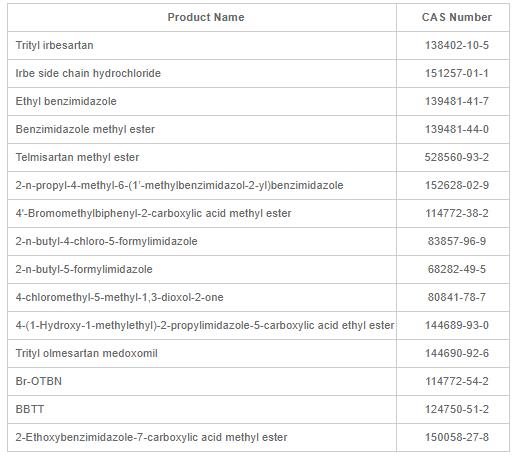 | Product Name | CAS Number |
|---|---|
| Trityl irbesartan | 138402-10-5 |
| Irbe side chain hydrochloride | 151257-01-1 |
| Ethyl benzimidazole | 139481-41-7 |
| Benzimidazole methyl ester | 139481-44-0 |
| Telmisartan methyl ester | 528560-93-2 |
| 2-n-propyl-4-methyl-6-(1'-methylbenzimidazol-2-yl)benzimidazole | 152628-02-9 |
| 4'-Bromomethylbiphenyl-2-carboxylic acid methyl ester | 114772-38-2 |
| 2-n-butyl-4-chloro-5-formylimidazole | 83857-96-9 |
| 2-n-butyl-5-formylimidazole | 68282-49-5 |
| 4-chloromethyl-5-methyl-1,3-dioxol-2-one | 80841-78-7 |
| 4-(1-Hydroxy-1-methylethyl)-2-propylimidazole-5-carboxylic acid ethyl ester | 144689-93-0 |
| Trityl olmesartan medoxomil | 144690-92-6 |
| Br-OTBN | 114772-54-2 |
| BBTT | 124750-51-2 |
| 2-Ethoxybenzimidazole-7-carboxylic acid methyl ester | 150058-27-8 |